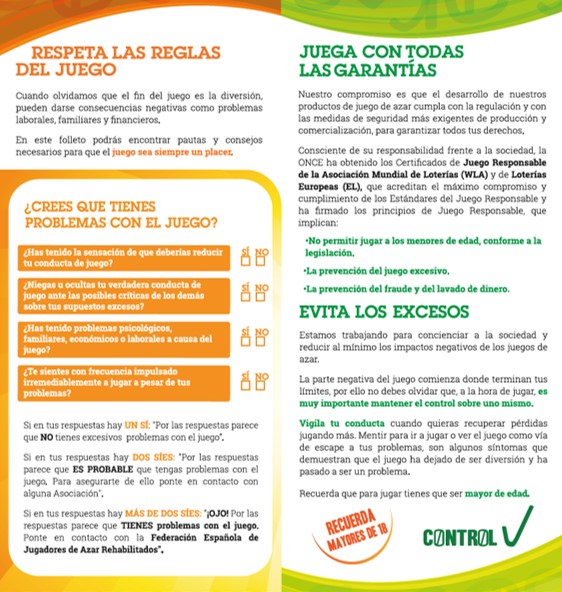 RESPETA LAS REGLAS DEL JUEGO

Cuando olvidamos que el fin del juego es la diversión, pueden darse consecuencias negativas como problemas laborales, familiares y financieros.

En este folleto podrás encontrar pautas y consejos necesarios para que el juego sea siempre un placer.

¿CREES QUE TIENES PROBLEMAS CON EL JUEGO?

¿Has tenido la sensación de que deberías reducir tu conducta de juego? SÍ NO

¿Niegas u ocultas tu verdadera conducta de juego ante las posibles críticas de los demás sobre tus supuestos excesos? SÍ NO

¿Has tenido problemas psicológicos, familiares, económicos o laborales a causa del juego? SÍ NO

¿Te sientes con frecuencia impulsado irremediablemente a jugar a pesar de tus problemas? SÍ NO

Si en tus respuestas hay UN SÍ: "Por las respuestas parece que NO tienes excesivos problemas con el juego".

Si en tus respuestas hay DOS SÍES: "Por las respuestas parece que ES PROBABLE que tengas problemas con el juego. Para asegurarte de ello ponte en contacto con alguna Asociación".

Si en tus respuestas hay MÁS DE DOS SÍES: "¡OJO! Por las respuestas parece que TIENES problemas con el juego. Ponte en contacto con la Federación Española de Jugadores de Azar Rehabilitados".

JUEGA CON TODAS LAS GARANTÍAS

Nuestro compromiso es que el desarrollo de nuestros productos de juego de azar cumpla con la regulación y con las medidas de seguridad más exigentes de producción y comercialización, para garantizar todos tus derechos.

Consciente de su responsabilidad frente a la sociedad, la ONCE ha obtenido los Certificados de Juego Responsable de la Asociación Mundial de Loterías (WLA) y de Loterías Europeas (EL), que acreditan el máximo compromiso y cumplimiento de los Estándares del Juego Responsable y ha firmado los principios de Juego Responsable, que implican:

•No permitir jugar a los menores de edad, conforme a la legislación.

•La prevención del juego excesivo.

•La prevención del fraude y del lavado de dinero.

EVITA LOS EXCESOS

Estamos trabajando para concienciar a la sociedad y reducir al mínimo los impactos negativos de los juegos de azar.

La parte negativa del juego comienza donde terminan tus límites, por ello no debes olvidar que, a la hora de jugar, es muy importante mantener el control sobre uno mismo.

Vigila tu conducta cuando quieras recuperar pérdidas jugando más. Mentir para ir a jugar o ver el juego como vía de escape a tus problemas, son algunos síntomas que demuestran que el juego ha dejado de ser diversión y ha pasado a ser un problema.

Recuerda que para jugar tienes que ser mayor de edad.

RECUERDA MAYORES DE 18

CONTROL